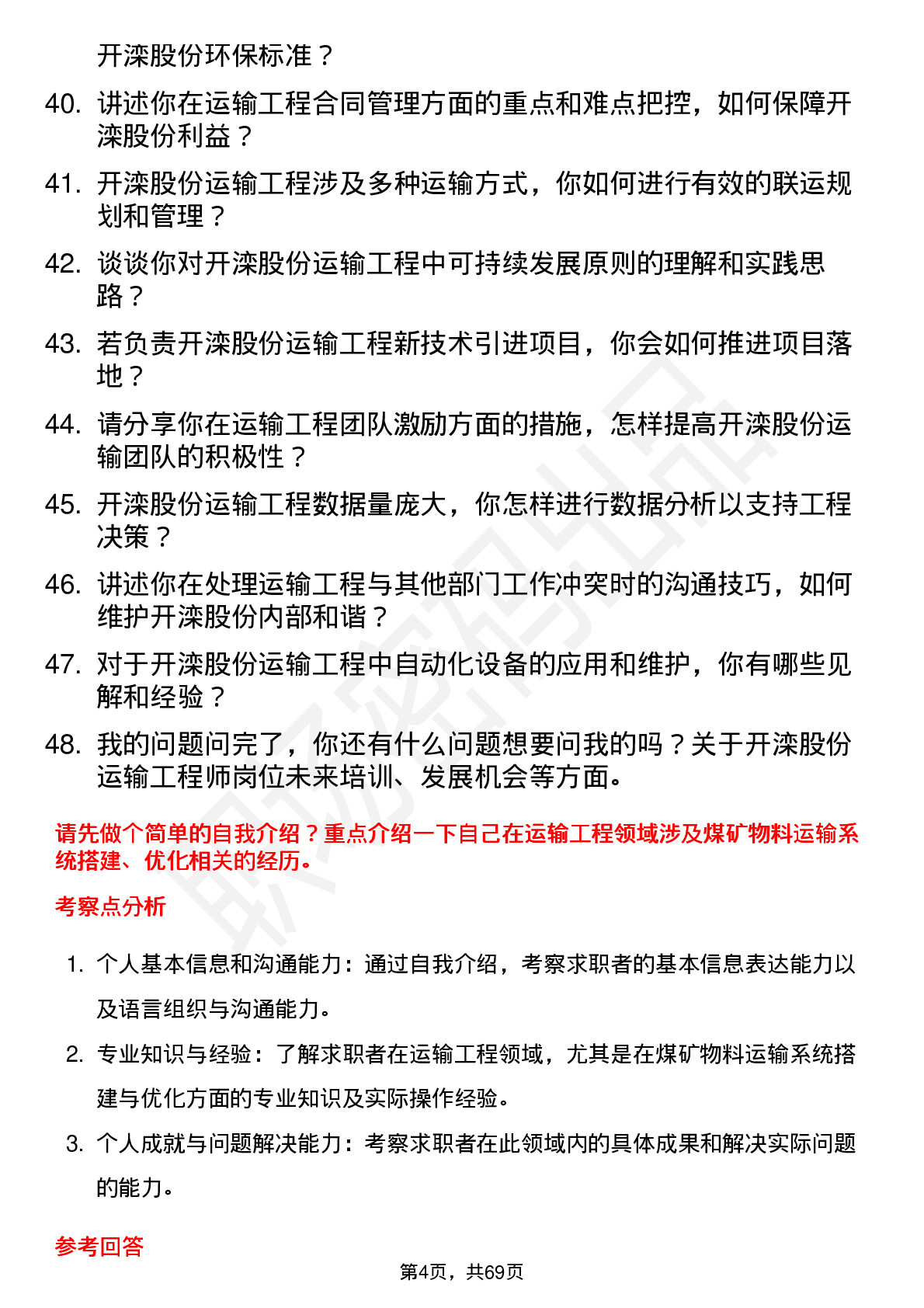 开滦股份环保标准？

40. 讲述你在运输工程合同管理方面的重点和难点把控，如何保障开滦股份利益？

41. 开滦股份运输工程涉及多种运输方式，你如何进行有效的联运规划和管理？

42. 谈谈你对开滦股份运输工程中可持续发展原则的理解和实践思路？

43. 若负责开滦股份运输工程新技术引进项目，你会如何推进项目落地？

44. 请分享你在运输工程团队激励方面的措施，怎样提高开滦股份运输团队的积极性？

45. 开滦股份运输工程数据量庞大，你怎样进行数据分析以支持工程决策？

46. 讲述你在处理运输工程与其他部门工作冲突时的沟通技巧，如何维护开滦股份内部和谐？

47. 对于开滦股份运输工程中自动化设备的应用和维护，你有哪些见解和经验？

48. 我的问题问完了，你还有什么问题想要问我的吗？关于开滦股份运输工程师岗位未来培训、发展机会等方面。

请先做个简单的自我介绍？重点介绍一下自己在运输工程领域涉及煤矿物料运输系统搭建、优化相关的经历。

考察点分析

1. 个人基本信息和沟通能力：通过自我介绍，考察求职者的基本信息表达能力以及语言组织与沟通能力。

2. 专业知识与经验：了解求职者在运输工程领域，尤其是在煤矿物料运输系统搭建与优化方面的专业知识及实际操作经验。

3. 个人成就与问题解决能力：考察求职者在此领域内的具体成果和解决实际问题的能力。

参考回答

第4页，共69页